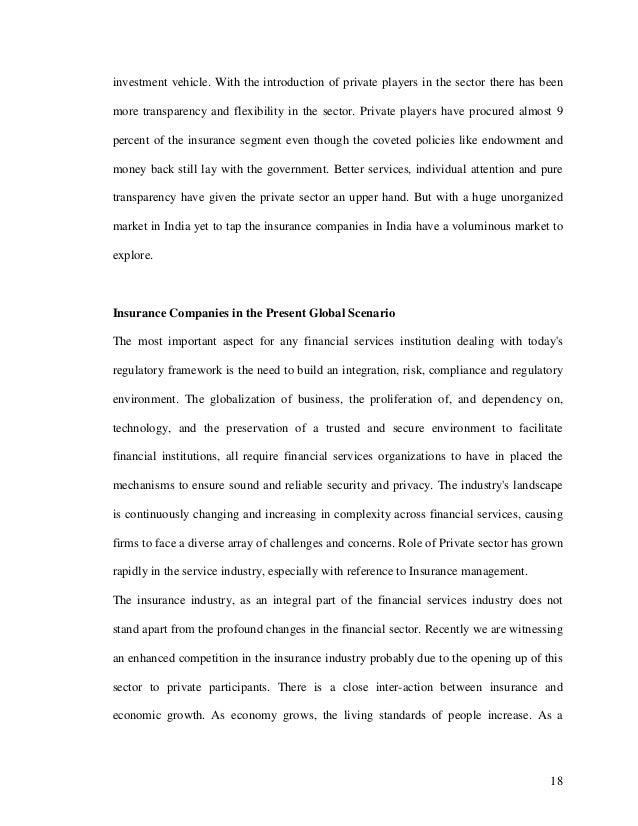 investment vehicle. With the introduction of private players in the sector there has been more transparency and flexibility in the sector. Private players have procured almost 9 percent of the insurance segment even though the coveted policies like endowment and money back still lay with the government. Better services, individual attention and pure transparency have given the private sector an upper hand. But with a huge unorganized market in India yet to tap the insurance companies in India have a voluminous market to explore.

Insurance Companies in the Present Global Scenario

The most important aspect for any financial services institution dealing with today's regulatory framework is the need to build an integration, risk, compliance and regulatory environment. The globalization of business, the proliferation of, and dependency on, technology, and the preservation of a trusted and secure environment to facilitate financial institutions, all require financial services organizations to have in placed the mechanisms to ensure sound and reliable security and privacy. The industry's landscape is continuously changing and increasing in complexity across financial services, causing firms to face a diverse array of challenges and concerns. Role of Private sector has grown rapidly in the service industry, especially with reference to Insurance management.

The insurance industry, as an integral part of the financial services industry does not stand apart from the profound changes in the financial sector. Recently we are witnessing an enhanced competition in the insurance industry probably due to the opening up of this sector to private participants. There is a close inter-action between insurance and economic growth. As economy grows, the living standards of people increase. As a

18